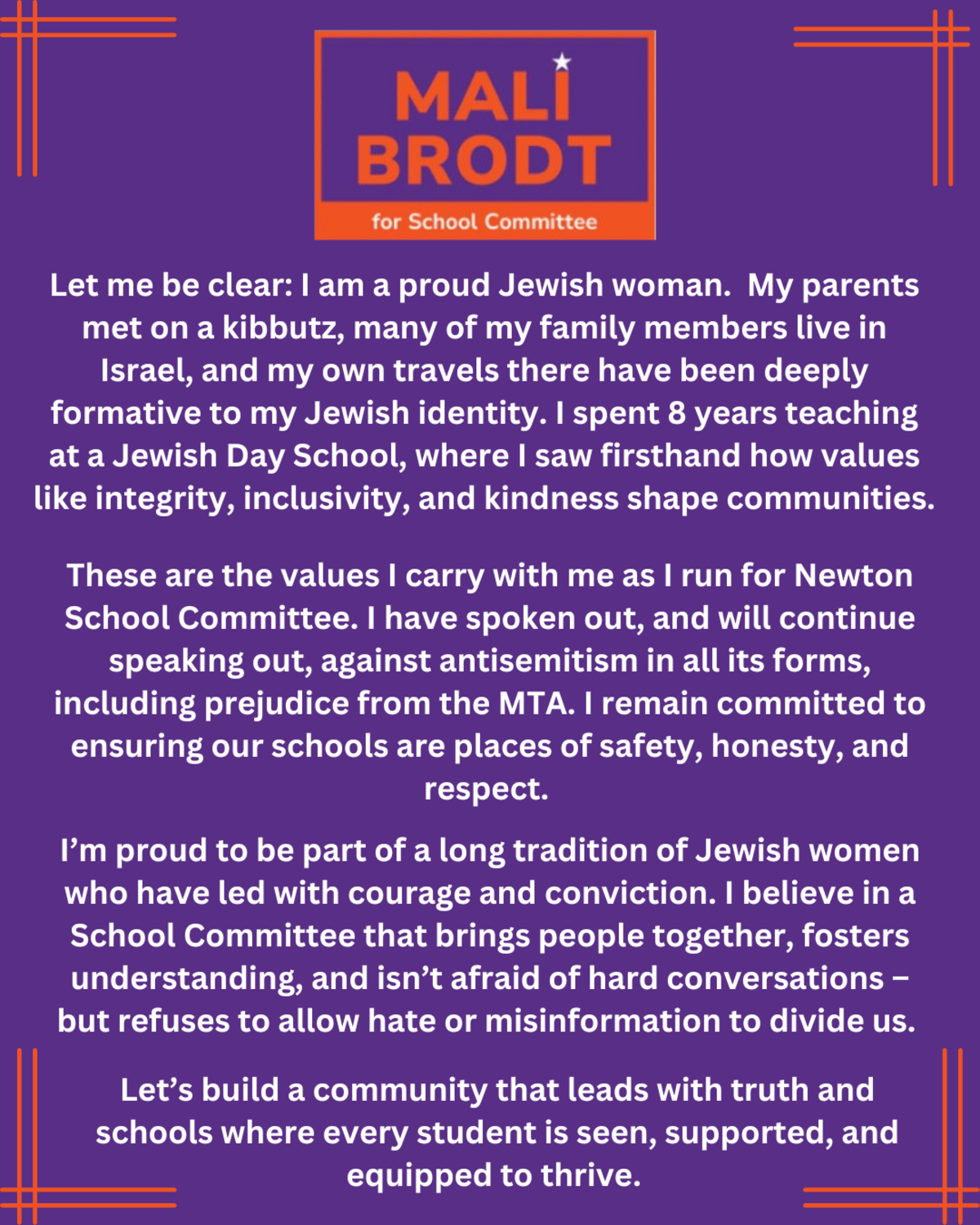 MALI BRODT
for School Committee

Let me be clear: I am a proud Jewish woman.  My parents met on a kibbutz, many of my family members live in Israel, and my own travels there have been deeply formative to my Jewish identity. I spent 8 years teaching at a Jewish Day School, where I saw firsthand how values like integrity, inclusivity, and kindness shape communities.

These are the values I carry with me as I run for Newton School Committee. I have spoken out, and will continue speaking out, against antisemitism in all its forms, including prejudice from the MTA. I remain committed to ensuring our schools are places of safety, honesty, and respect.

I'm proud to be part of a long tradition of Jewish women who have led with courage and conviction. I believe in a School Committee that brings people together, fosters understanding, and isn't afraid of hard conversations – but refuses to allow hate or misinformation to divide us.

Let's build a community that leads with truth and schools where every student is seen, supported, and equipped to thrive.